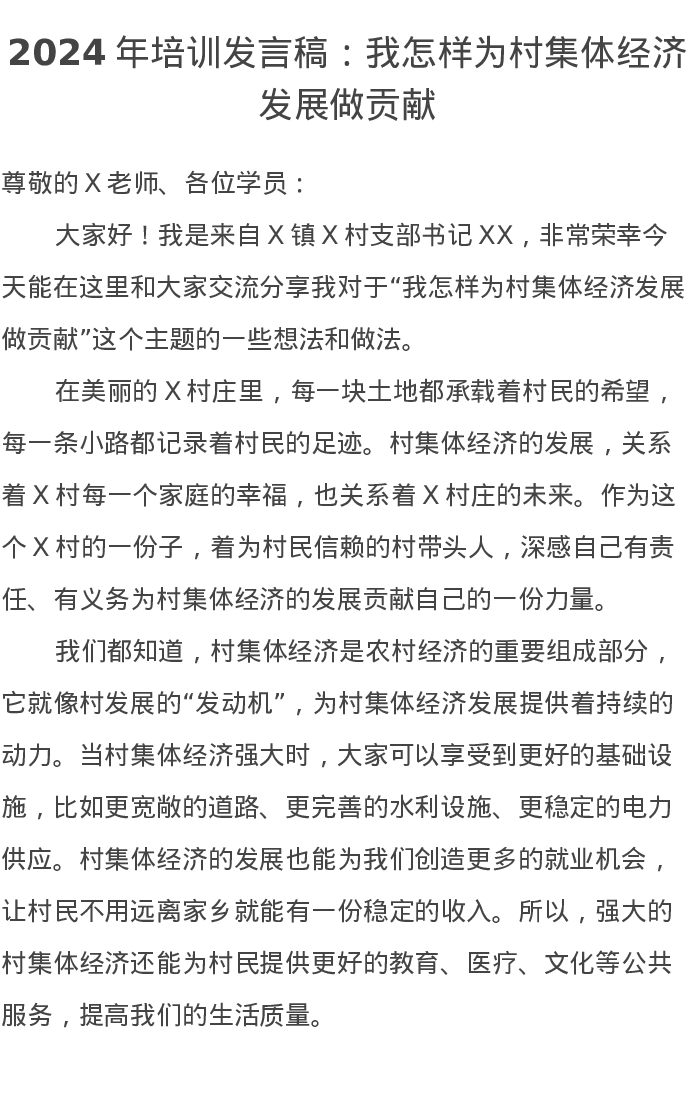 2024 年培训发言稿：我怎样为村集体经济发展做贡献

尊敬的 X 老师、各位学员：

大家好！我是来自 X 镇 X 村支部书记 XX，非常荣幸今天能在这里和大家交流分享我对于“我怎样为村集体经济发展做贡献”这个主题的一些想法和做法。

在美丽的 X 村庄里，每一块土地都承载着村民的希望，每一条小路都记录着村民的足迹。村集体经济的发展，关系着 X 村每一个家庭的幸福，也关系着 X 村庄的未来。作为这个 X 村的一份子，着为村民信赖的村带头人，深感自己有责任、有义务为村集体经济的发展贡献自己的一份力量。

我们都知道，村集体经济是农村经济的重要组成部分，它就像村发展的“发动机”，为村集体经济发展提供着持续的动力。当村集体经济强大时，大家可以享受到更好的基础设施，比如更宽敞的道路、更完善的水利设施、更稳定的电力供应。村集体经济的发展也能为我们创造更多的就业机会，让村民不用远离家乡就能有一份稳定的收入。所以，强大的村集体经济还能为村民提供更好的教育、医疗、文化等公共服务，提高我们的生活质量。